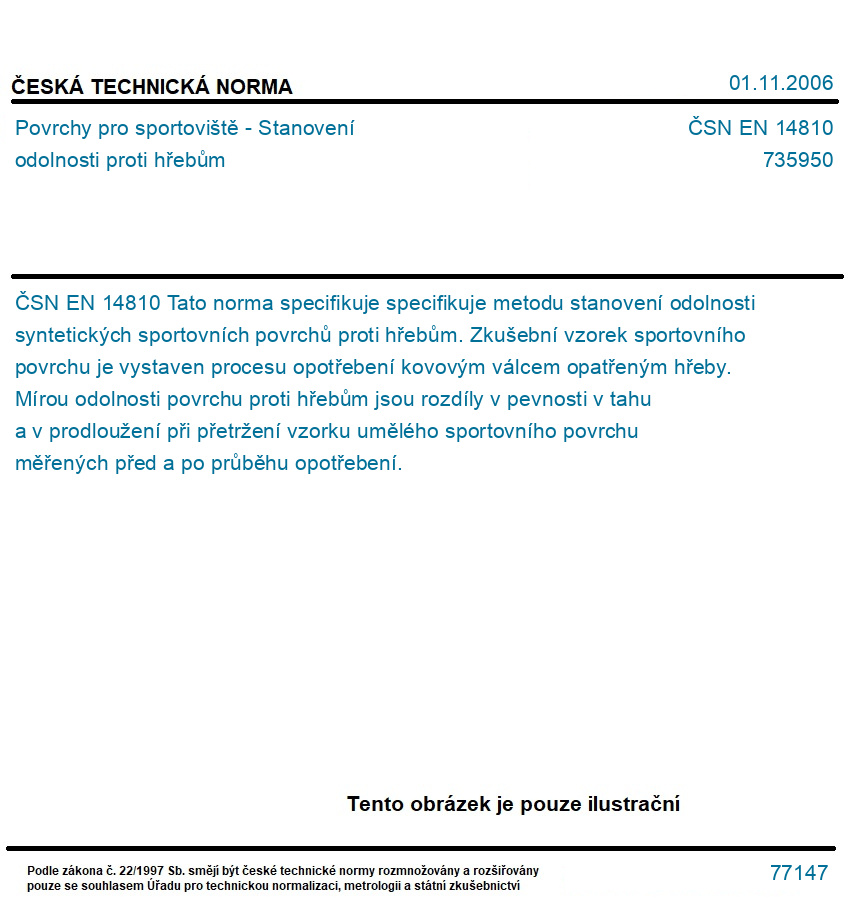 ČESKÁ TECHNICKÁ NORMA

01.11.2006

Povrchy pro sportoviště - Stanovení odolnosti proti hřebům

ČSN EN 14810
735950

ČSN EN 14810 Tato norma specifikuje specifikuje metodu stanovení odolnosti syntetických sportovních povrchů proti hřebům. Zkušební vzorek sportovního povrchu je vystaven procesu opotřebení kovovým válcem opatřeným hřeby. Mírou odolnosti povrchu proti hřebům jsou rozdíly v pevnosti v tahu a v prodloužení při přetržení vzorku umělého sportovního povrchu měřených před a po průběhu opotřebení.

Tento obrázek je pouze ilustrační

Podle zákona č. 22/1997 Sb. smějí být české technické normy rozmnožovány a rozšiřovány pouze se souhlasem Úřadu pro technickou normalizaci, metrologii a státní zkušebnictví

77147